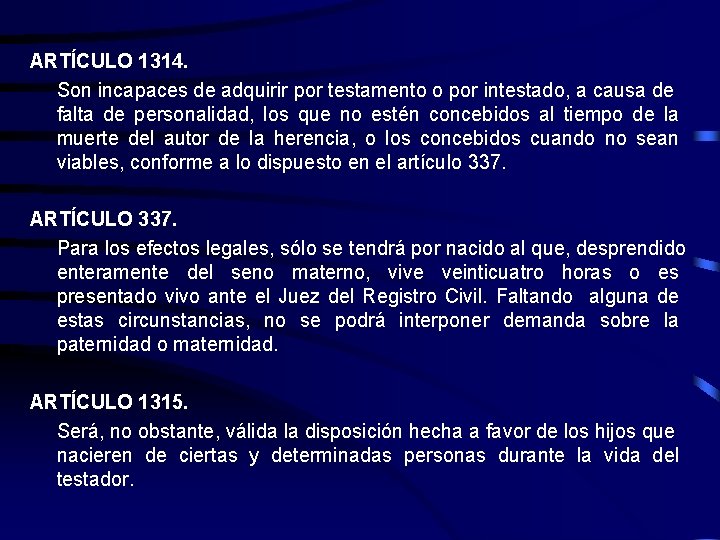 ARTÍCULO 1314.

Son incapaces de adquirir por testamento o por intestado, a causa de falta de personalidad, los que no estén concebidos al tiempo de la muerte del autor de la herencia, o los concebidos cuando no sean viables, conforme a lo dispuesto en el artículo 337.

ARTÍCULO 337.

Para los efectos legales, sólo se tendrá por nacido al que, desprendido enteramente del seno materno, vive veinticuatro horas o es presentado vivo ante el Juez del Registro Civil. Faltando alguna de estas circunstancias, no se podrá interponer demanda sobre la paternidad o maternidad.

ARTÍCULO 1315.

Será, no obstante, válida la disposición hecha a favor de los hijos que nacieren de ciertas y determinadas personas durante la vida del testador.